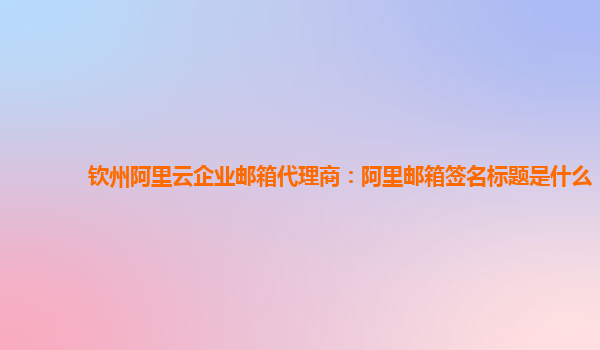 钦州阿里云企业邮箱代理商：阿里邮箱签名标题是什么